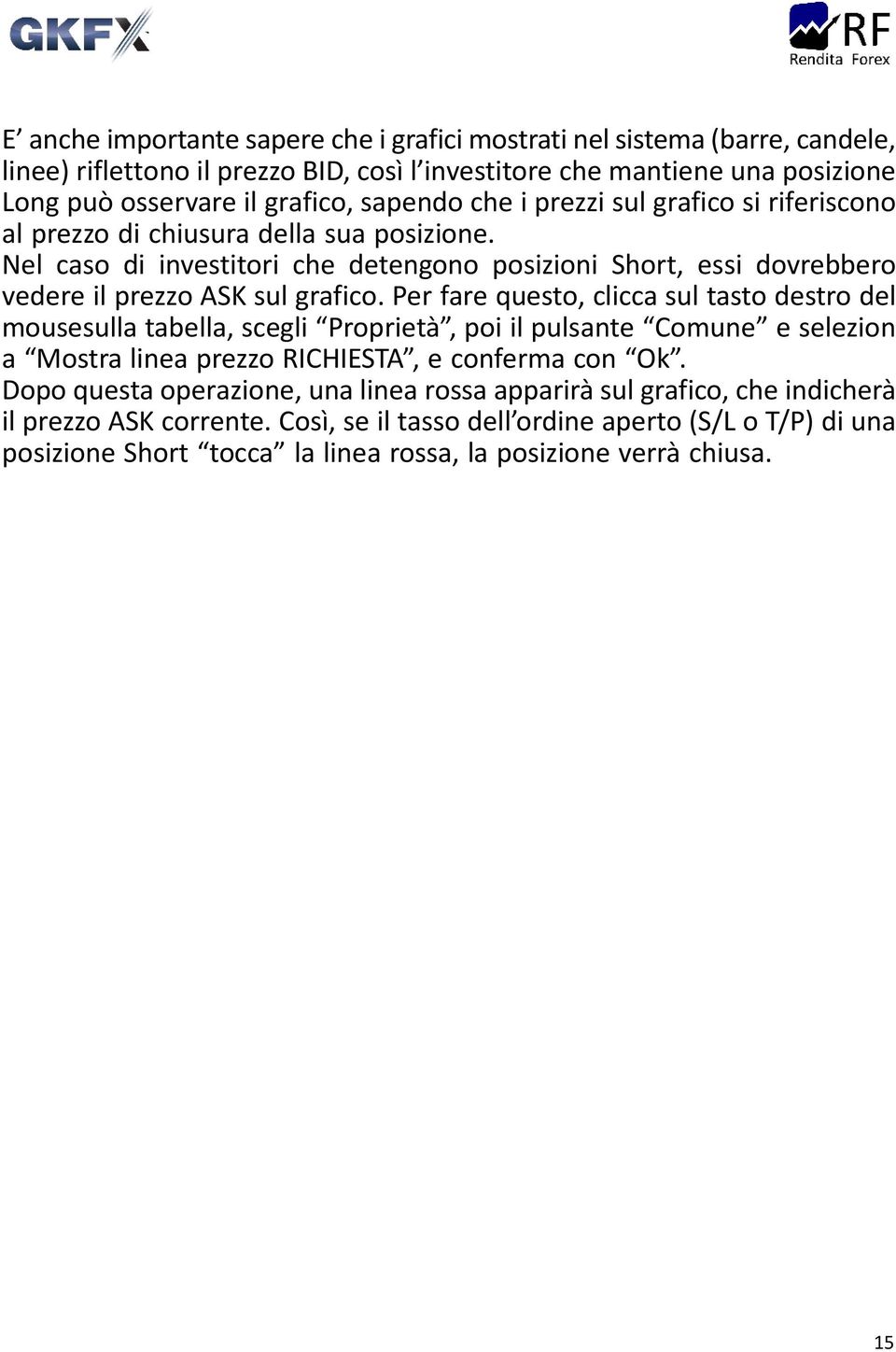 GKFX

RF
Rendita Forex

E’ anche importante sapere che i grafici mostrati nel sistema (barre, candele, linee) riflettono il prezzo BID, così l’investitore che mantiene una posizione Long può osservare il grafico, sapendo che i prezzi sul grafico si riferiscono al prezzo di chiusura della sua posizione.
Nel caso di investitori che detengono posizioni Short, essi dovrebbero vedere il prezzo ASK sul grafico. Per fare questo, clicca sul tasto destro del mousesulla tabella, scegli “Proprietà”, poi il pulsante “Comune” e selezion a “Mostra linea prezzo RICHIESTA”, e conferma con “Ok”.
Dopo questa operazione, una linea rossa apparirà sul grafico, che indicherà il prezzo ASK corrente. Così, se il tasso dell’ordine aperto (S/L o T/P) di una posizione Short “tocca” la linea rossa, la posizione verrà chiusa.

15